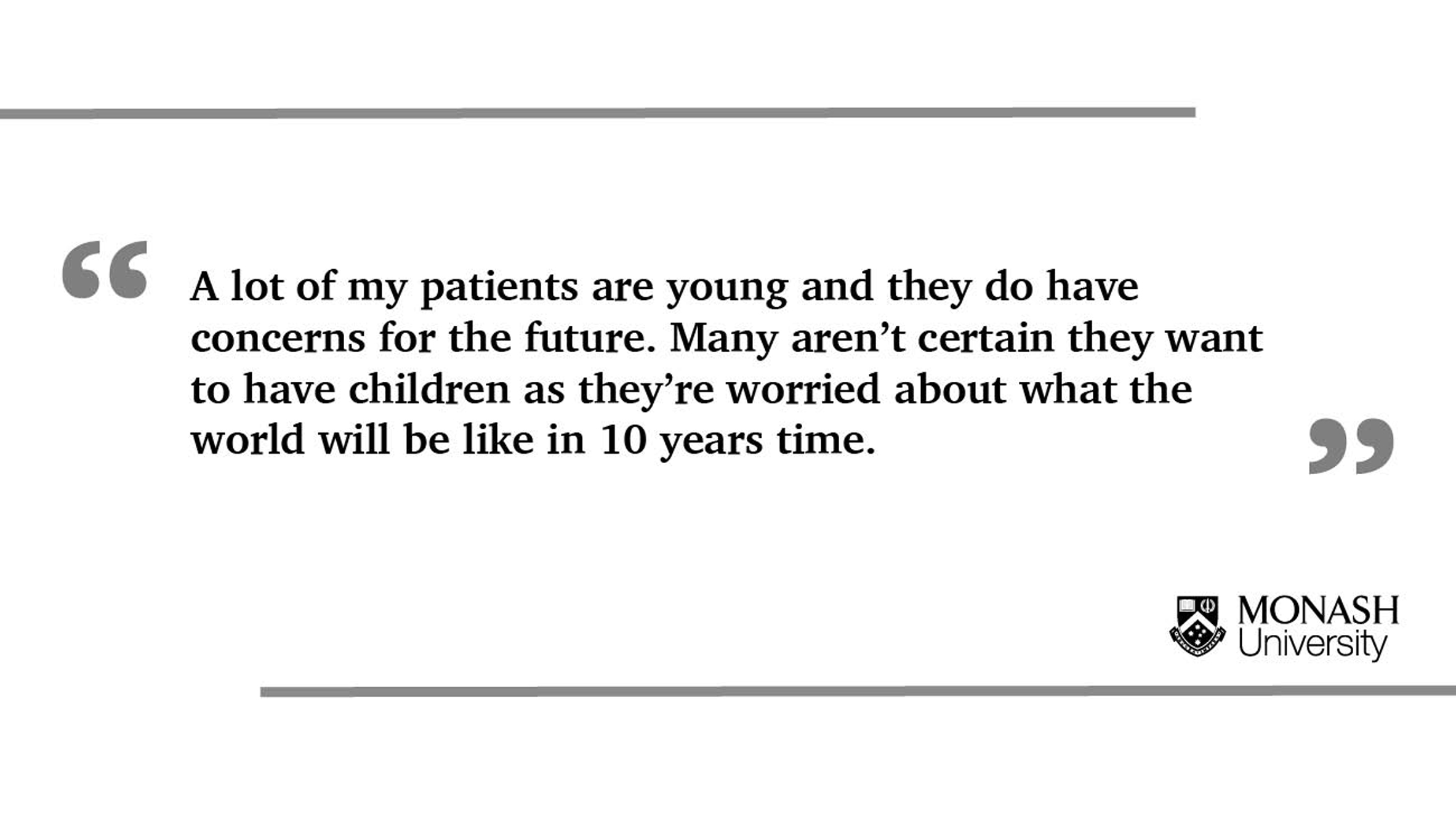 "A lot of my patients are young and they do have concerns for the future. Many aren't certain they want to have children as they're worried about what the world will be like in 10 years time."

MONASH
University